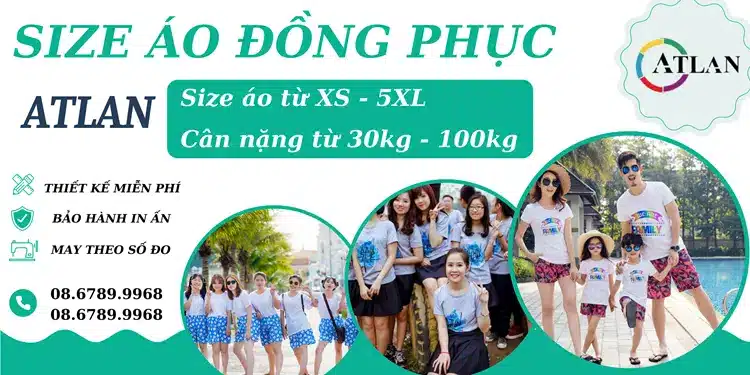 SIZE ÁO ĐỒNG PHỤC

ATLAN

ATLAN

Size áo từ XS - 5XL
Cân nặng từ 30kg - 100kg

THIẾT KẾ MIỄN PHÍ
BẢO HÀNH IN ẤN
MAY THEO SỐ ĐO

08.6789.9968
08.6789.9968

FAMILY